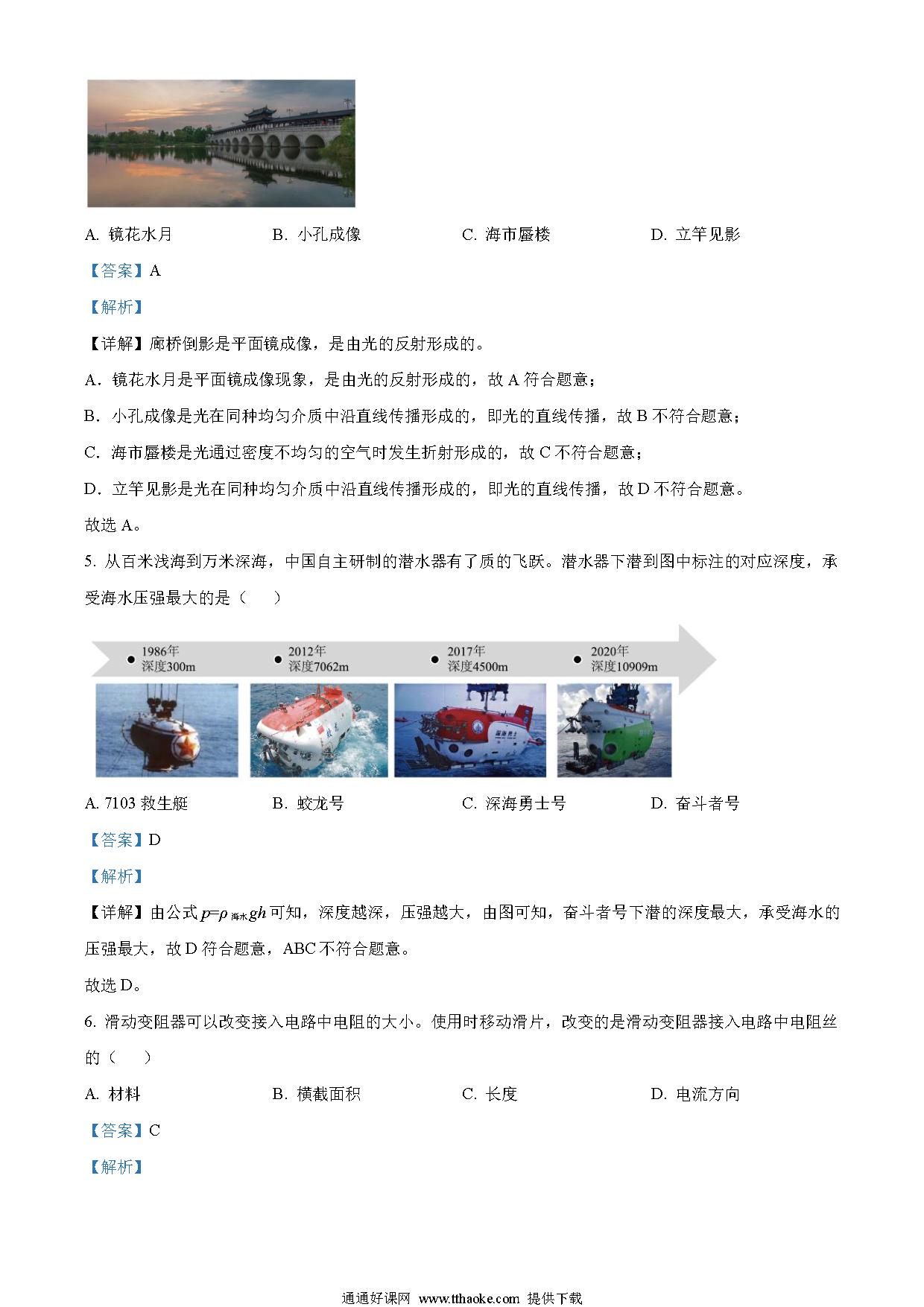 A. 镜花水月　　B. 小孔成像　　C. 海市蜃楼　　D. 立竿见影

【答案】A

【解析】

【详解】廊桥倒影是平面镜成像，是由光的反射形成的。

A．镜花水月是平面镜成像现象，是由光的反射形成的，故 A 符合题意；

B．小孔成像是光在同种均匀介质中沿直线传播形成的，即光的直线传播，故 B 不符合题意；

C．海市蜃楼是光通过密度不均匀的空气时发生折射形成的，故 C 不符合题意；

D．立竿见影是光在同种均匀介质中沿直线传播形成的，即光的直线传播，故 D 不符合题意。

故选 A。

5. 从百米浅海到万米深海，中国自主研制的潜水器有了质的飞跃。潜水器下潜到图中标注的对应深度，承受海水压强最大的是（　　）

1986年 深度300m　2012年 深度7062m　2017年 深度4500m　2020年 深度10909m

A. 7103 救生艇　　B. 蛟龙号　　C. 深海勇士号　　D. 奋斗者号

【答案】D

【解析】

【详解】由公式 $p=\rho_{海水}gh$ 可知，深度越深，压强越大，由图可知，奋斗者号下潜的深度最大，承受海水的压强最大，故 D 符合题意，ABC 不符合题意。

故选 D。

6. 滑动变阻器可以改变接入电路中电阻的大小。使用时移动滑片，改变的是滑动变阻器接入电路中电阻丝的（　　）

A. 材料　　B. 横截面积　　C. 长度　　D. 电流方向

【答案】C

【解析】

通通好课网 www.tthaoke.com 提供下载